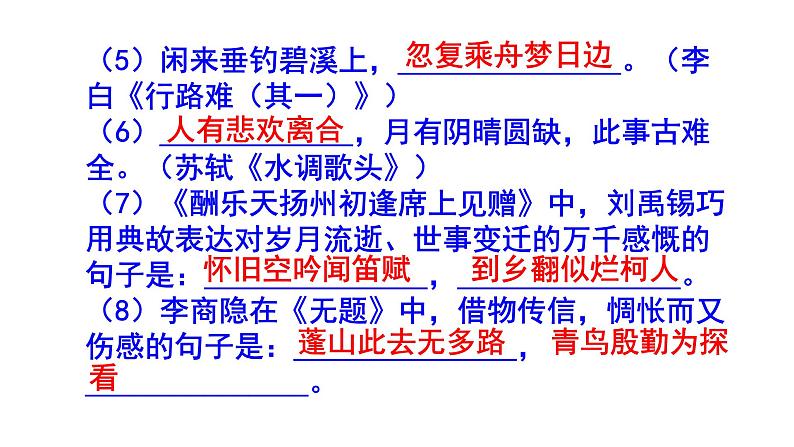 （5）闲来垂钓碧溪上，忽复乘舟梦日边。（李白《行路难（其一）》）

（6）人有悲欢离合，月有阴晴圆缺，此事古难全。（苏轼《水调歌头》）

（7）《酬乐天扬州初逢席上见赠》中，刘禹锡巧用典故表达对岁月流逝、世事变迁的万千感慨的句子是：怀旧空吟闻笛赋，到乡翻似烂柯人。

（8）李商隐在《无题》中，借物传信，惆怅而又伤感的句子是：蓬山此去无多路，青鸟殷勤为探看。